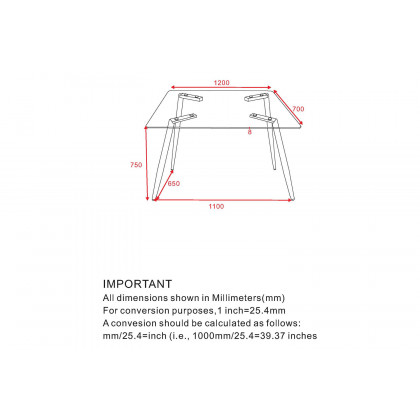 1200
700
8
750
650
1100

IMPORTANT
All dimensions shown in Millimeters(mm)
For conversion purposes,1 inch=25.4mm
A convesion should be calculated as follows:
mm/25.4=inch (i.e., 1000mm/25.4=39.37 inches